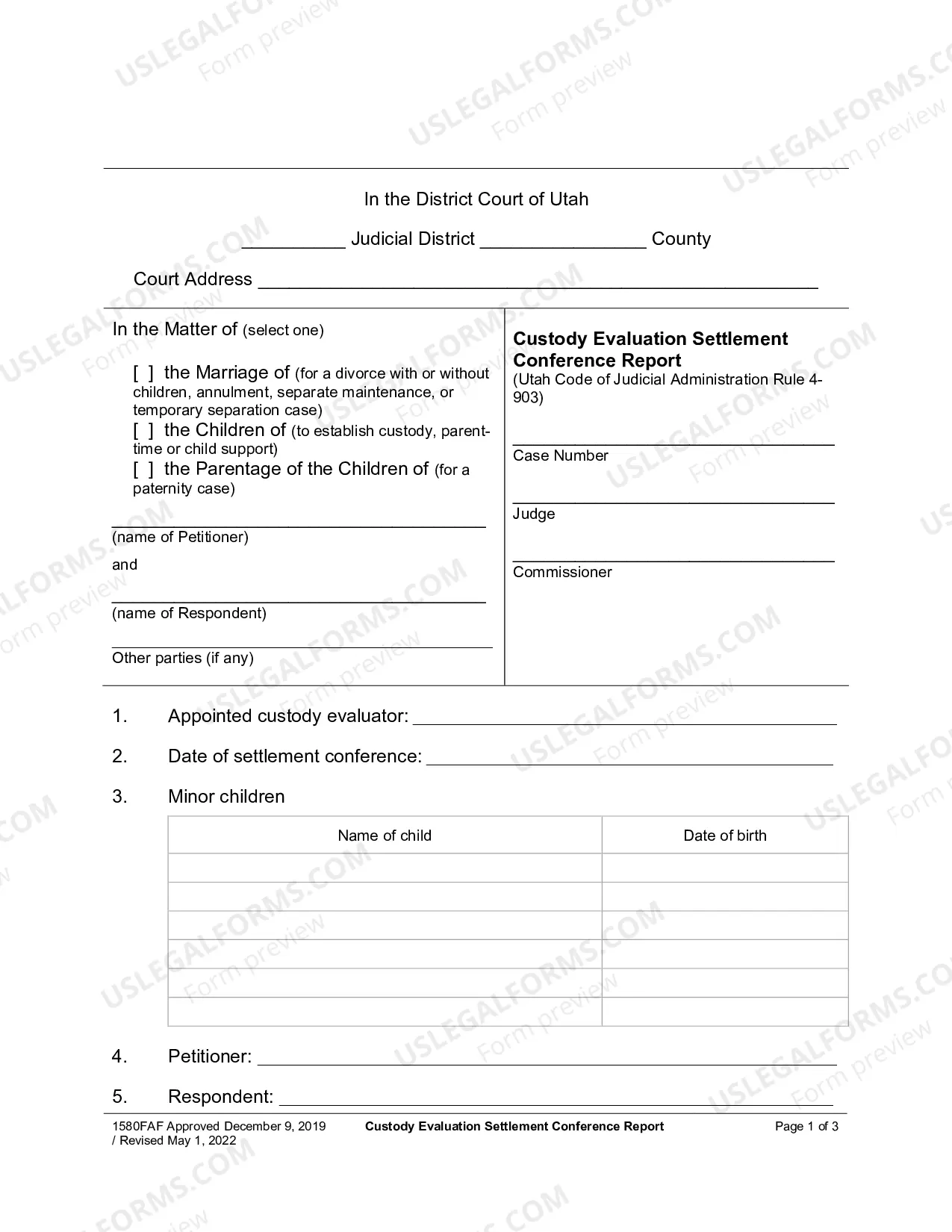 In the District Court of Utah

____ Judicial District ____ County

Court Address ____

In the Matter of (select one)

[ ] the Marriage of (for a divorce with or without children, annulment, separate maintenance, or temporary separation case)
[ ] the Children of (to establish custody, parent-time or child support)
[ ] the Parentage of the Children of (for a paternity case)

____
(name of Petitioner)

and

____
(name of Respondent)

____
Other parties (if any)

Custody Evaluation Settlement Conference Report
(Utah Code of Judicial Administration Rule 4-903)

____
Case Number

____
Judge

____
Commissioner

1. Appointed custody evaluator: ____

2. Date of settlement conference: ____

3. Minor children

| Name of child | Date of birth |
|---|---|
| | |
| | |
| | |
| | |
| | |
| | |

4. Petitioner: ____

5. Respondent: ____

1580FAF Approved December 9, 2019 / Revised May 1, 2022 Custody Evaluation Settlement Conference Report Page 1 of 3

USLEGALFORMS.COM Form preview